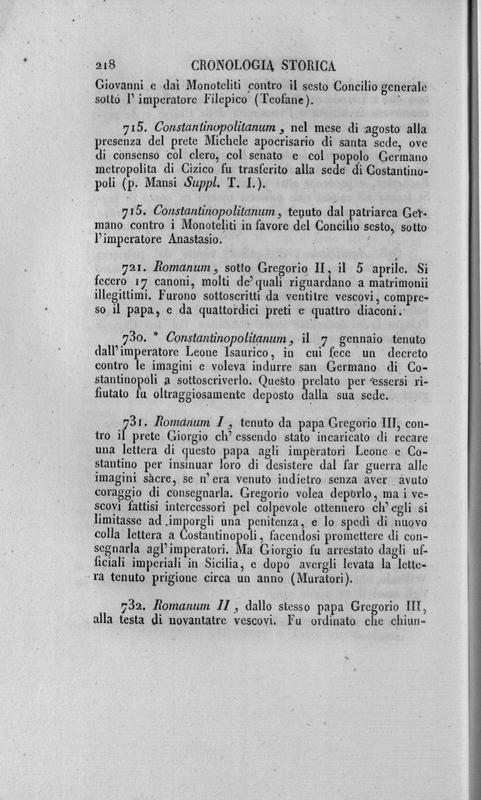 218 CRONOLOGIA STORICA

Giovanni e dai Monoteliti contro il sesto Concilio generale sotto l' imperatore Filepico (Teofane).

715. Constantinopolitanum, nel mese di agosto alla presenza del prete Michele apocrisario di santa sede, ove di consenso col clero, col senato e col popolo Germano metropolita di Cizico fu trasferito alla sede di Costantinopoli (p. Mansi Suppl. T. I.).

715. Constantinopolitanum, tenuto dal patriarca Germano contro i Monoteliti in favore del Concilio sesto, sotto l'imperatore Anastasio.

721. Romanum, sotto Gregorio II, il 5 aprile. Si fecero 17 canoni, molti de' quali riguardano a matrimonii illegittimi. Furono sottoscritti da ventitre vescovi, compreso il papa, e da quattordici preti e quattro diaconi.

730. * Constantinopolitanum, il 7 gennaio tenuto dall'imperatore Leone Isaurico, in cui fece un decreto contro le imagini e voleva indurre san Germano di Costantinopoli a sottoscriverlo. Questo prelato per essersi rifiutato fu oltraggiosamente deposto dalla sua sede.

731. Romanum I, tenuto da papa Gregorio III, contro il prete Giorgio ch' essendo stato incaricato di recare una lettera di questo papa agli imperatori Leone e Costantino per insinuar loro di desistere dal far guerra alle imagini sacre, se n' era venuto indietro senza aver avuto coraggio di consegnarla. Gregorio volea deporlo, ma i vescovi fattisi intercessori pel colpevole ottennero ch' egli si limitasse ad imporgli una penitenza, e lo spedì di nuovo colla lettera a Costantinopoli, facendosi promettere di consegnarla agl' imperatori. Ma Giorgio fu arrestato dagli ufficiali imperiali in Sicilia, e dopo avergli levata la lettera tenuto prigione circa un anno (Muratori).

732. Romanum II, dallo stesso papa Gregorio III, alla testa di novantatre vescovi. Fu ordinato che chiun-